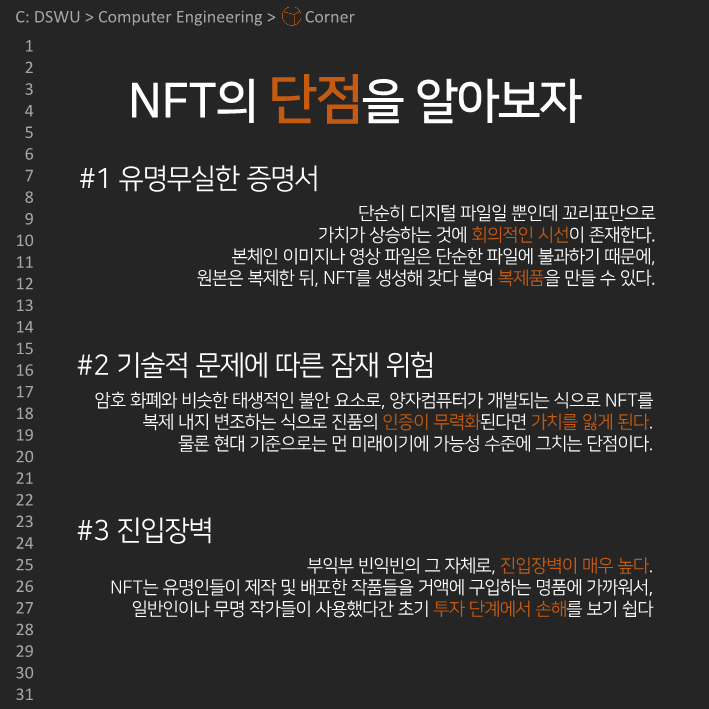 C: DSWU > Computer Engineering > Corner

1
2
3
4
5
6
7
8
9
10
11
12
13
14
15
16
17
18
19
20
21
22
23
24
25
26
27
28
29
30
31

NFT의 단점을 알아보자

#1 유명무실한 증명서

단순히 디지털 파일일 뿐인데 꼬리표만으로 가치가 상승하는 것에 회의적인 시선이 존재한다. 본체인 이미지나 영상 파일은 단순한 파일에 불과하기 때문에, 원본은 복제한 뒤, NFT를 생성해 갖다 붙여 복제품을 만들 수 있다.

#2 기술적 문제에 따른 잠재 위험

암호 화폐와 비슷한 태생적인 불안 요소로, 양자컴퓨터가 개발되는 식으로 NFT를 복제 내지 변조하는 식으로 진품의 인증이 무력화된다면 가치를 잃게 된다. 물론 현대 기준으로는 먼 미래이기에 가능성 수준에 그치는 단점이다.

#3 진입장벽

부익부 빈익빈의 그 자체로, 진입장벽이 매우 높다. NFT는 유명인들이 제작 및 배포한 작품들을 거액에 구입하는 명품에 가까워서, 일반인이나 무명 작가들이 사용했다간 초기 투자 단계에서 손해를 보기 쉽다